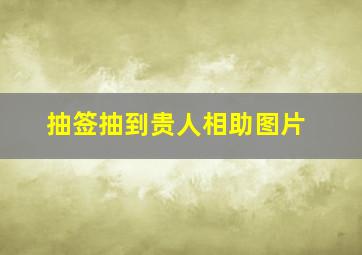 抽签抽到贵人相助图片